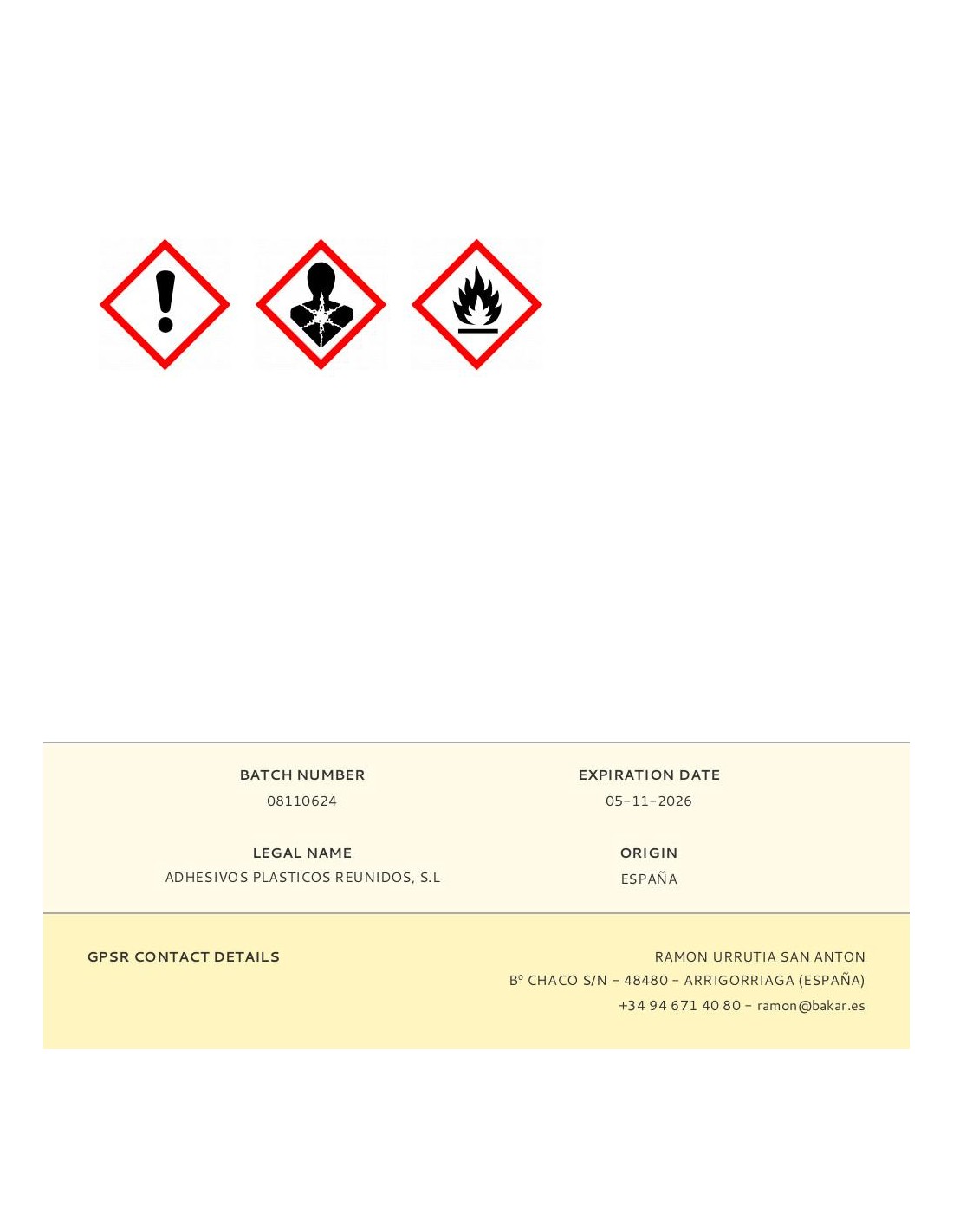 BATCH NUMBER
08110624

EXPIRATION DATE
05-11-2026

LEGAL NAME
ADHESIVOS PLASTICOS REUNIDOS, S.L

ORIGIN
ESPAÑA

GPSR CONTACT DETAILS

RAMON URRUTIA SAN ANTON
Bº CHACO S/N - 48480 - ARRIGORRIAGA (ESPAÑA)
+34 94 671 40 80 - ramon@bakar.es